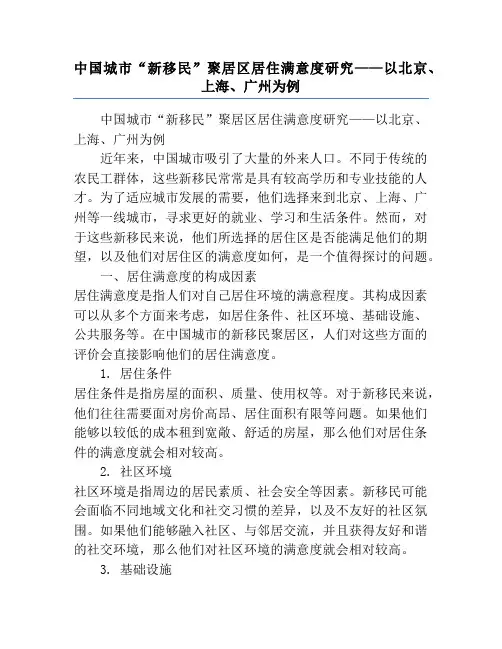 中国城市“新移民”聚居区居住满意度研究——以北京、上海、广州为例

中国城市“新移民”聚居区居住满意度研究——以北京、上海、广州为例

近年来，中国城市吸引了大量的外来人口。不同于传统的农民工群体，这些新移民常常是具有较高学历和专业技能的人才。为了适应城市发展的需要，他们选择来到北京、上海、广州等一线城市，寻求更好的就业、学习和生活条件。然而，对于这些新移民来说，他们所选择的居住区是否能满足他们的期望，以及他们对居住区的满意度如何，是一个值得探讨的问题。

一、居住满意度的构成因素

居住满意度是指人们对自己居住环境的满意程度。其构成因素可以从多个方面来考虑，如居住条件、社区环境、基础设施、公共服务等。在中国城市的新移民聚居区，人们对这些方面的评价会直接影响他们的居住满意度。

1. 居住条件

居住条件是指房屋的面积、质量、使用权等。对于新移民来说，他们往往需要面对房价高昂、居住面积有限等问题。如果他们能够以较低的成本租到宽敞、舒适的房屋，那么他们对居住条件的满意度就会相对较高。

2. 社区环境

社区环境是指周边的居民素质、社会安全等因素。新移民可能会面临不同地域文化和社交习惯的差异，以及不友好的社区氛围。如果他们能够融入社区、与邻居交流，并且获得友好和谐的社交环境，那么他们对社区环境的满意度就会相对较高。

3. 基础设施